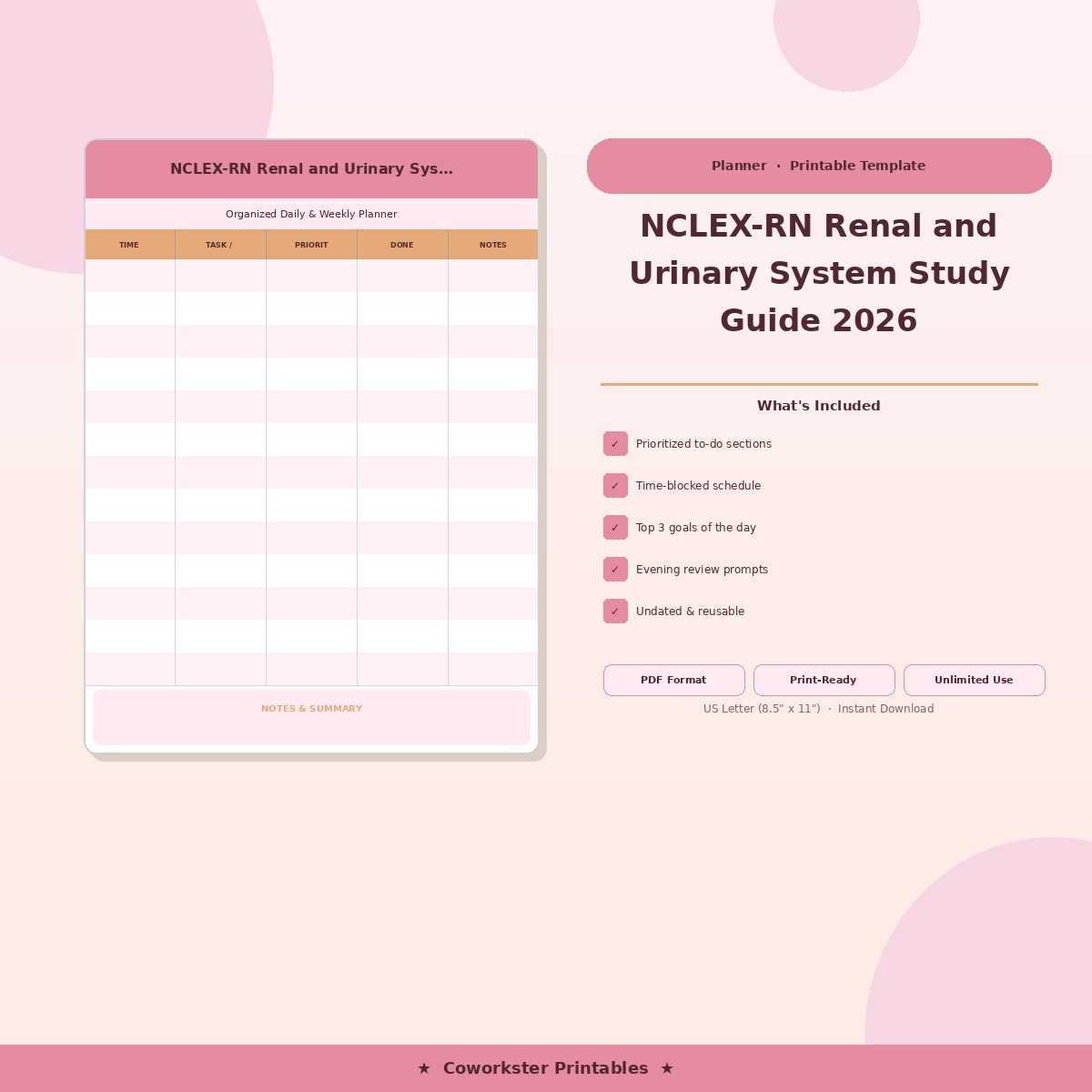 NCLEX-RN Renal and Urinary Sys...

Organized Daily & Weekly Planner

| TIME | TASK / | PRIORIT | DONE | NOTES |
|---|---|---|---|---|
| | | | | |
| | | | | |
| | | | | |
| | | | | |
| | | | | |
| | | | | |
| | | | | |
| | | | | |
| | | | | |
| | | | | |
| | | | | |
| | | | | |
| | | | | |

NOTES & SUMMARY

Planner · Printable Template

NCLEX-RN Renal and Urinary System Study Guide 2026

What's Included

✓ Prioritized to-do sections

✓ Time-blocked schedule

✓ Top 3 goals of the day

✓ Evening review prompts

✓ Undated & reusable

PDF Format

Print-Ready

Unlimited Use

US Letter (8.5" x 11") · Instant Download

★ Coworkster Printables ★